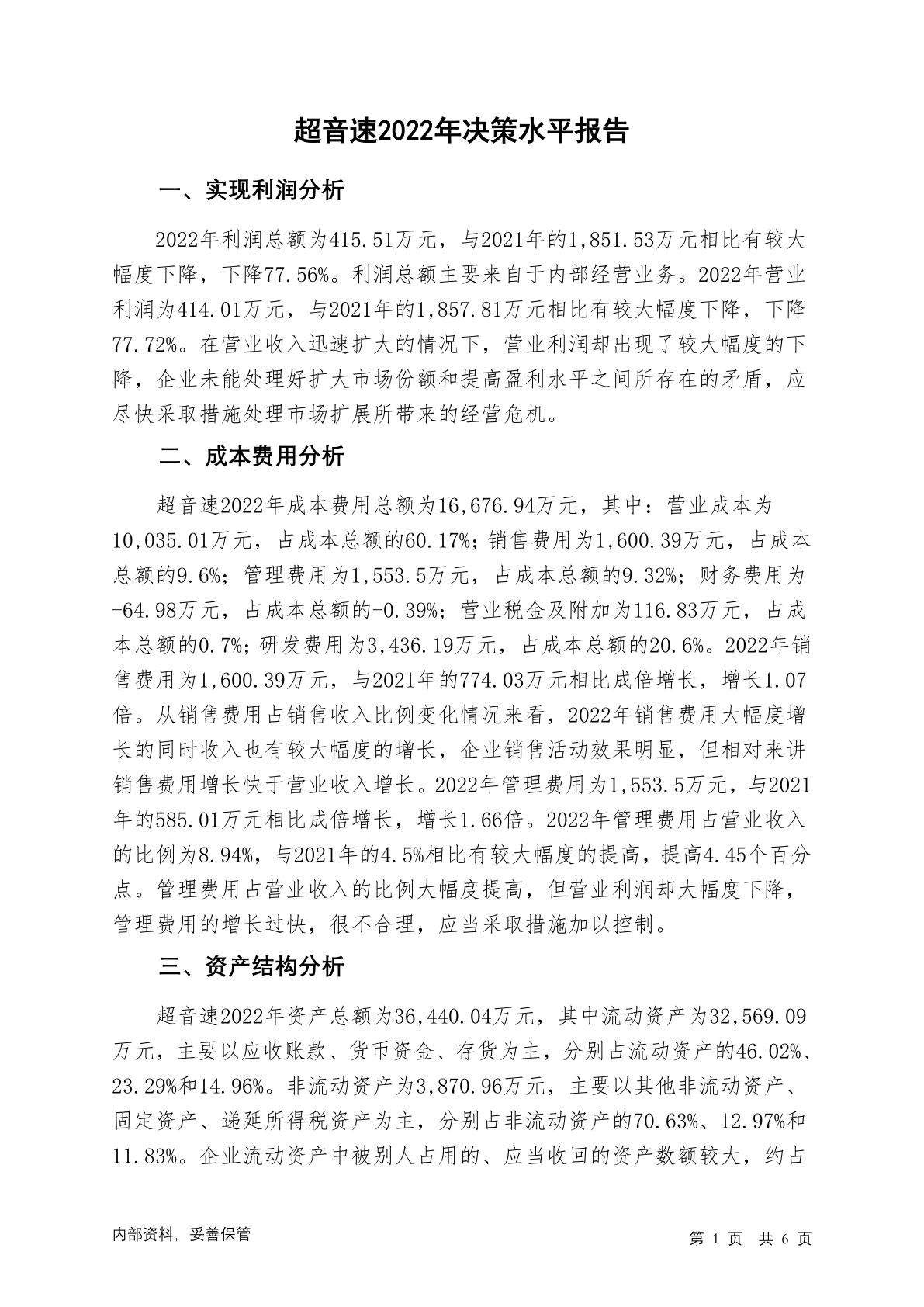 超音速2022年决策水平报告

一、实现利润分析

2022年利润总额为415.51万元，与2021年的1,851.53万元相比有较大幅度下降，下降77.56%。利润总额主要来自于内部经营业务。2022年营业利润为414.01万元，与2021年的1,857.81万元相比有较大幅度下降，下降77.72%。在营业收入迅速扩大的情况下，营业利润却出现了较大幅度的下降，企业未能处理好扩大市场份额和提高盈利水平之间所存在的矛盾，应尽快采取措施处理市场扩展所带来的经营危机。

二、成本费用分析

超音速2022年成本费用总额为16,676.94万元，其中：营业成本为10,035.01万元，占成本总额的60.17%；销售费用为1,600.39万元，占成本总额的9.6%；管理费用为1,553.5万元，占成本总额的9.32%；财务费用为-64.98万元，占成本总额的-0.39%；营业税金及附加为116.83万元，占成本总额的0.7%；研发费用为3,436.19万元，占成本总额的20.6%。2022年销售费用为1,600.39万元，与2021年的774.03万元相比成倍增长，增长1.07倍。从销售费用占销售收入比例变化情况来看，2022年销售费用大幅度增长的同时收入也有较大幅度的增长，企业销售活动效果明显，但相对来讲销售费用增长快于营业收入增长。2022年管理费用为1,553.5万元，与2021年的585.01万元相比成倍增长，增长1.66倍。2022年管理费用占营业收入的比例为8.94%，与2021年的4.5%相比有较大幅度的提高，提高4.45个百分点。管理费用占营业收入的比例大幅度提高，但营业利润却大幅度下降，管理费用的增长过快，很不合理，应当采取措施加以控制。

三、资产结构分析

超音速2022年资产总额为36,440.04万元，其中流动资产为32,569.09万元，主要以应收账款、货币资金、存货为主，分别占流动资产的46.02%、23.29%和14.96%。非流动资产为3,870.96万元，主要以其他非流动资产、固定资产、递延所得税资产为主，分别占非流动资产的70.63%、12.97%和11.83%。企业流动资产中被别人占用的、应当收回的资产数额较大，约占

内部资料，妥善保管

第 1 页 共 6 页